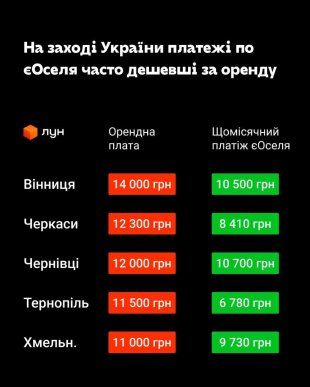 На заході України платежі по єОселя часто дешевші за оренду

| лун | Орендна плата | Щомісячний платіж єОселя |
|---|---|---|
| Вінниця | 14 000 грн | 10 500 грн |
| Черкаси | 12 300 грн | 8 410 грн |
| Чернівці | 12 000 грн | 10 700 грн |
| Тернопіль | 11 500 грн | 6 780 грн |
| Хмельн. | 11 000 грн | 9 730 грн |